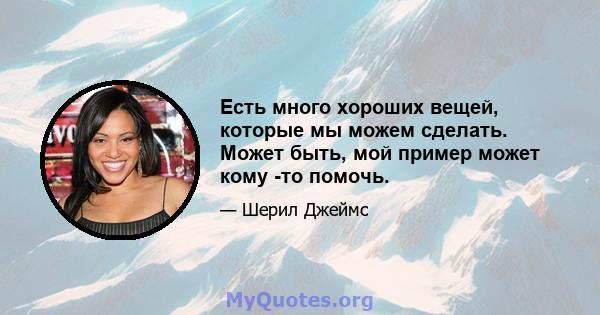 Есть много хороших вещей, которые мы можем сделать. Может быть, мой пример может кому -то помочь.

— Шерил Джеймс

MyQuotes.org